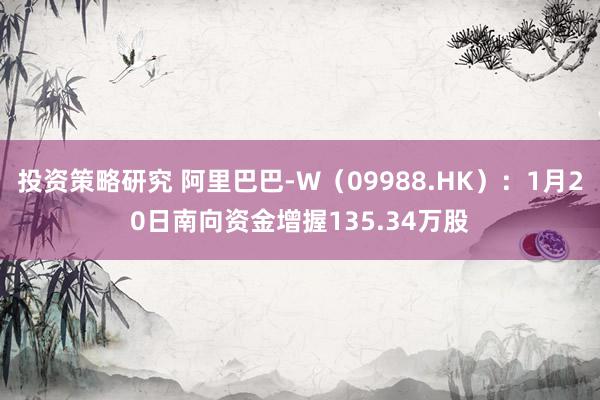 投资策略研究 阿里巴巴-W（09988.HK）：1月20日南向资金增握135.34万股